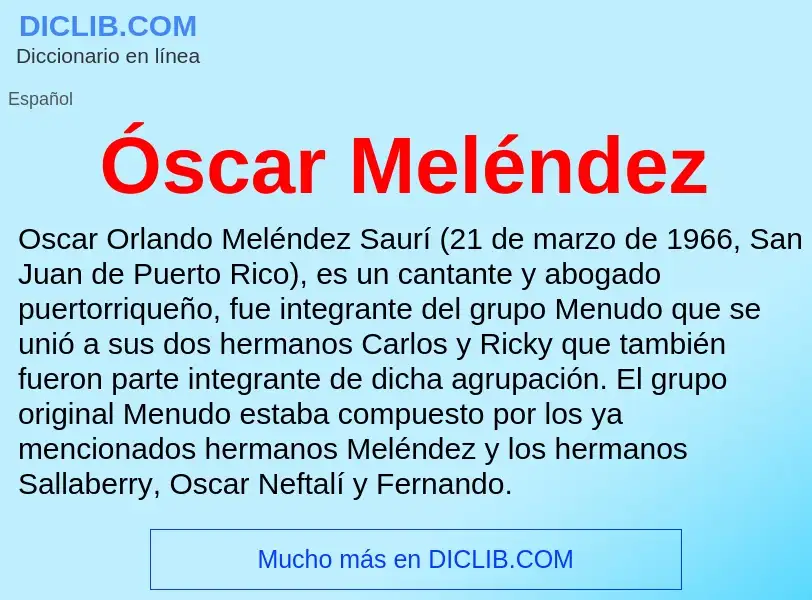 DICLIB.COM
Diccionario en línea

Español

Óscar Meléndez

Oscar Orlando Meléndez Saurí (21 de marzo de 1966, San Juan de Puerto Rico), es un cantante y abogado puertorriqueño, fue integrante del grupo Menudo que se unió a sus dos hermanos Carlos y Ricky que también fueron parte integrante de dicha agrupación. El grupo original Menudo estaba compuesto por los ya mencionados hermanos Meléndez y los hermanos Sallaberry, Oscar Neftalí y Fernando.

Mucho más en DICLIB.COM